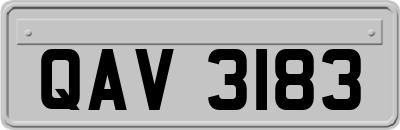 QAV 3183